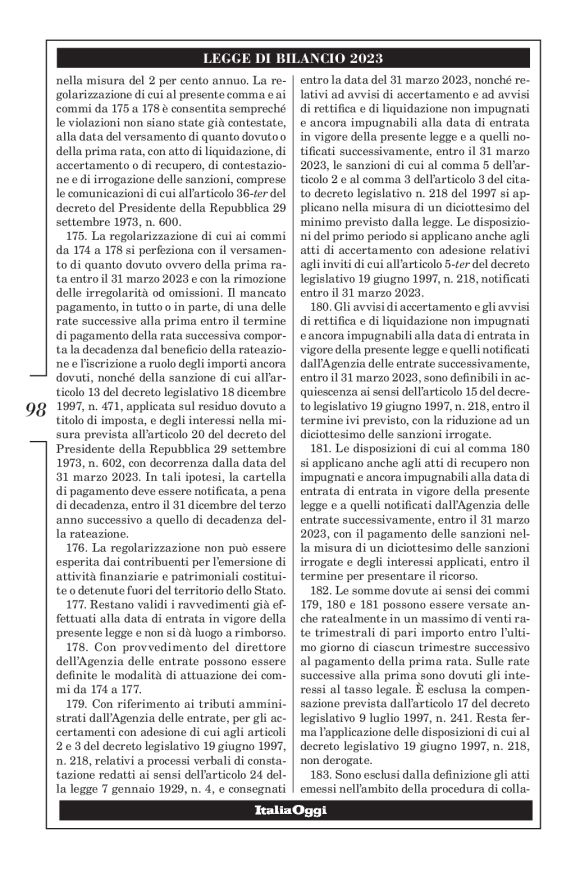 LEGGE DI BILANCIO 2023

98

nella misura del 2 per cento annuo. La regolarizzazione di cui al presente comma e ai commi da 175 a 178 è consentita sempreché le violazioni non siano state già contestate, alla data del versamento di quanto dovuto o della prima rata, con atto di liquidazione, di accertamento o di recupero, di contestazione e di irrogazione delle sanzioni, comprese le comunicazioni di cui all'articolo 36-ter del decreto del Presidente della Repubblica 29 settembre 1973, n. 600.

175. La regolarizzazione di cui ai commi da 174 a 178 si perfeziona con il versamento di quanto dovuto ovvero della prima rata entro il 31 marzo 2023 e con la rimozione delle irregolarità od omissioni. Il mancato pagamento, in tutto o in parte, di una delle rate successive alla prima entro il termine di pagamento della rata successiva comporta la decadenza dal beneficio della rateazione e l'iscrizione a ruolo degli importi ancora dovuti, nonché della sanzione di cui all'articolo 13 del decreto legislativo 18 dicembre 1997, n. 471, applicata sul residuo dovuto a titolo di imposta, e degli interessi nella misura prevista all'articolo 20 del decreto del Presidente della Repubblica 29 settembre 1973, n. 602, con decorrenza dalla data del 31 marzo 2023. In tali ipotesi, la cartella di pagamento deve essere notificata, a pena di decadenza, entro il 31 dicembre del terzo anno successivo a quello di decadenza della rateazione.

176. La regolarizzazione non può essere esperita dai contribuenti per l'emersione di attività finanziarie e patrimoniali costituite o detenute fuori del territorio dello Stato.

177. Restano validi i ravvedimenti già effettuati alla data di entrata in vigore della presente legge e non si dà luogo a rimborso.

178. Con provvedimento del direttore dell'Agenzia delle entrate possono essere definite le modalità di attuazione dei commi da 174 a 177.

179. Con riferimento ai tributi amministrati dall'Agenzia delle entrate, per gli accertamenti con adesione di cui agli articoli 2 e 3 del decreto legislativo 19 giugno 1997, n. 218, relativi a processi verbali di constatazione redatti ai sensi dell'articolo 24 della legge 7 gennaio 1929, n. 4, e consegnati entro la data del 31 marzo 2023, nonché relativi ad avvisi di accertamento e ad avvisi di rettifica e di liquidazione non impugnati e ancora impugnabili alla data di entrata in vigore della presente legge e a quelli notificati successivamente, entro il 31 marzo 2023, le sanzioni di cui al comma 5 dell'articolo 2 e al comma 3 dell'articolo 3 del citato decreto legislativo n. 218 del 1997 si applicano nella misura di un diciottesimo del minimo previsto dalla legge. Le disposizioni del primo periodo si applicano anche agli atti di accertamento con adesione relativi agli inviti di cui all'articolo 5-ter del decreto legislativo 19 giugno 1997, n. 218, notificati entro il 31 marzo 2023.

180. Gli avvisi di accertamento e gli avvisi di rettifica e di liquidazione non impugnati e ancora impugnabili alla data di entrata in vigore della presente legge e quelli notificati dall'Agenzia delle entrate successivamente, entro il 31 marzo 2023, sono definibili in acquiescenza ai sensi dell'articolo 15 del decreto legislativo 19 giugno 1997, n. 218, entro il termine ivi previsto, con la riduzione ad un diciottesimo delle sanzioni irrogate.

181. Le disposizioni di cui al comma 180 si applicano anche agli atti di recupero non impugnati e ancora impugnabili alla data di entrata di entrata in vigore della presente legge e a quelli notificati dall'Agenzia delle entrate successivamente, entro il 31 marzo 2023, con il pagamento delle sanzioni nella misura di un diciottesimo delle sanzioni irrogate e degli interessi applicati, entro il termine per presentare il ricorso.

182. Le somme dovute ai sensi dei commi 179, 180 e 181 possono essere versate anche ratealmente in un massimo di venti rate trimestrali di pari importo entro l'ultimo giorno di ciascun trimestre successivo al pagamento della prima rata. Sulle rate successive alla prima sono dovuti gli interessi al tasso legale. È esclusa la compensazione prevista dall'articolo 17 del decreto legislativo 9 luglio 1997, n. 241. Resta ferma l'applicazione delle disposizioni di cui al decreto legislativo 19 giugno 1997, n. 218, non derogate.

183. Sono esclusi dalla definizione gli atti emessi nell'ambito della procedura di colla-

ItaliaOggi